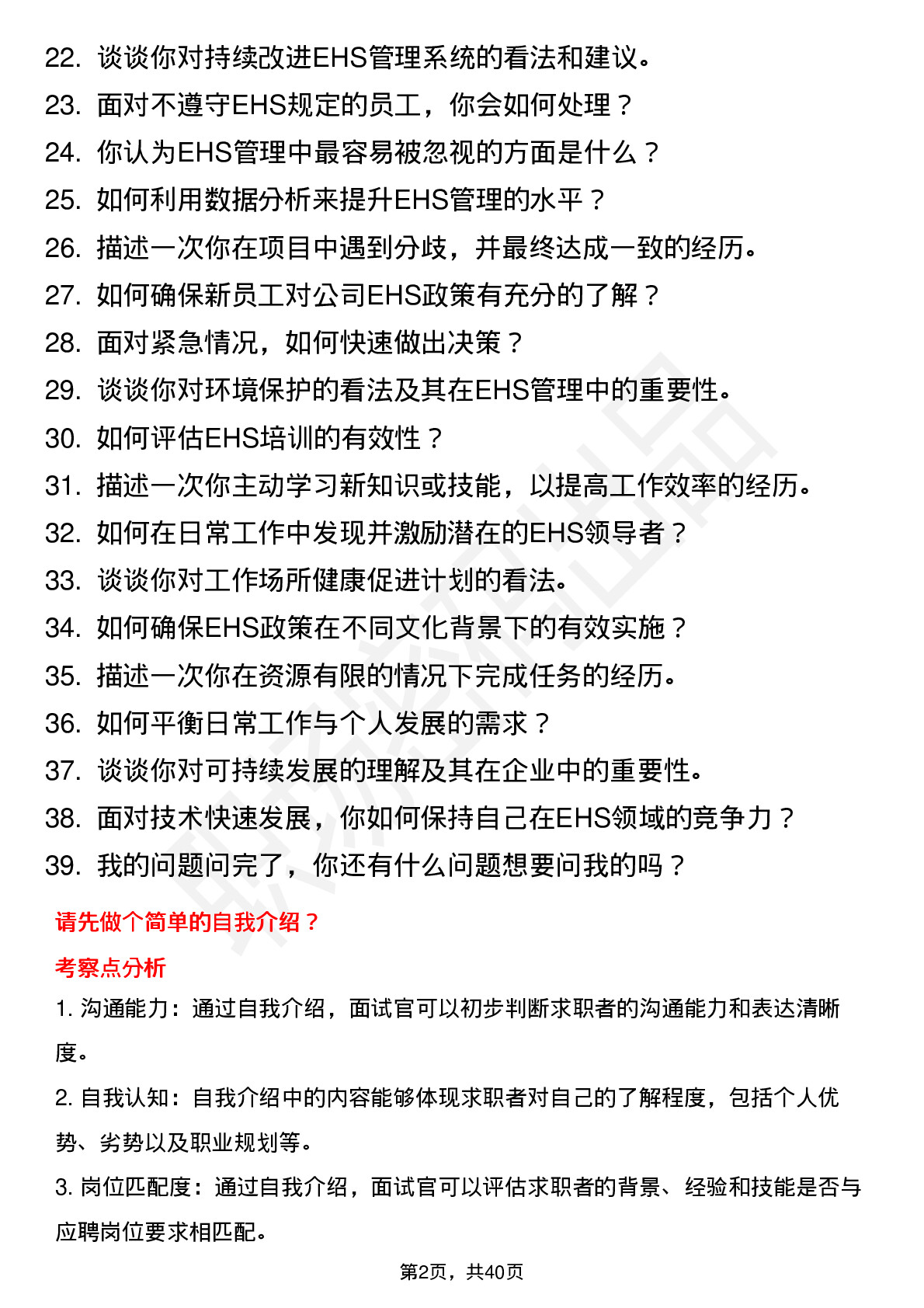 22. 谈谈你对持续改进EHS管理系统的看法和建议。
23. 面对不遵守EHS规定的员工，你会如何处理？
24. 你认为EHS管理中最容易被忽视的方面是什么？
25. 如何利用数据分析来提升EHS管理的水平？
26. 描述一次你在项目中遇到分歧，并最终达成一致的经历。
27. 如何确保新员工对公司EHS政策有充分的了解？
28. 面对紧急情况，如何快速做出决策？
29. 谈谈你对环境保护的看法及其在EHS管理中的重要性。
30. 如何评估EHS培训的有效性？
31. 描述一次你主动学习新知识或技能，以提高工作效率的经历。
32. 如何在日常工作中发现并激励潜在的EHS领导者？
33. 谈谈你对工作场所健康促进计划的看法。
34. 如何确保EHS政策在不同文化背景下的有效实施？
35. 描述一次你在资源有限的情况下完成任务的经历。
36. 如何平衡日常工作与个人发展的需求？
37. 谈谈你对可持续发展的理解及其在企业中的重要性。
38. 面对技术快速发展，你如何保持自己在EHS领域的竞争力？
39. 我的问题问完了，你还有什么问题想要问我的吗？

请先做个简单的自我介绍？

考察点分析

1. 沟通能力：通过自我介绍，面试官可以初步判断求职者的沟通能力和表达清晰度。

2. 自我认知：自我介绍中的内容能够体现求职者对自己的了解程度，包括个人优势、劣势以及职业规划等。

3. 岗位匹配度：通过自我介绍，面试官可以评估求职者的背景、经验和技能是否与应聘岗位要求相匹配。

第2页，共40页